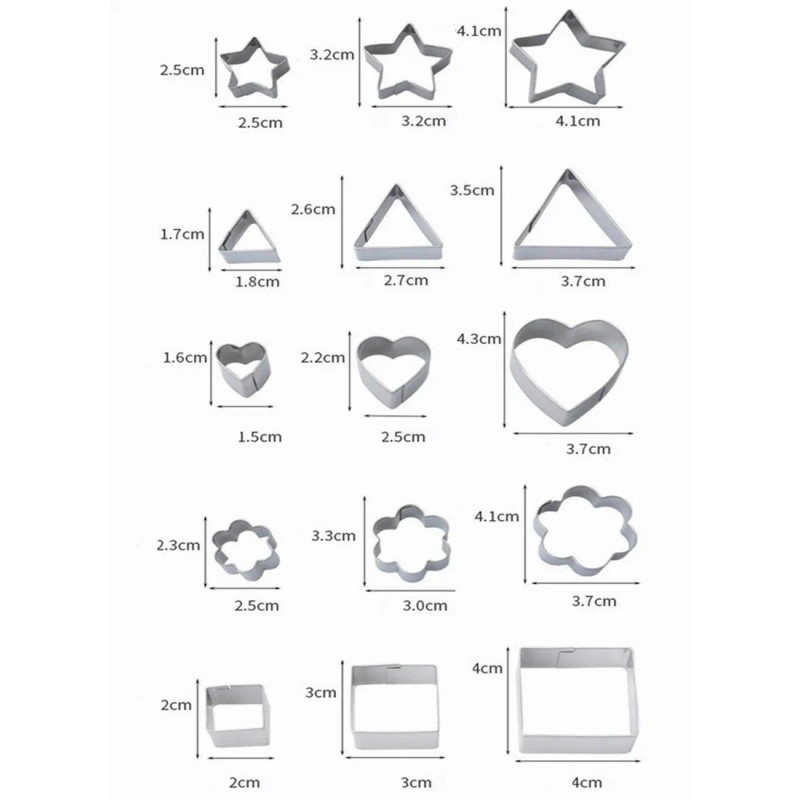 2.5cm
2.5cm
3.2cm
3.2cm
4.1cm
4.1cm

1.7cm
1.8cm
2.6cm
2.7cm
3.5cm
3.7cm

1.6cm
1.5cm
2.2cm
2.5cm
4.3cm
3.7cm

2.3cm
2.5cm
3.3cm
3.0cm
4.1cm
3.7cm

2cm
2cm
3cm
3cm
4cm
4cm